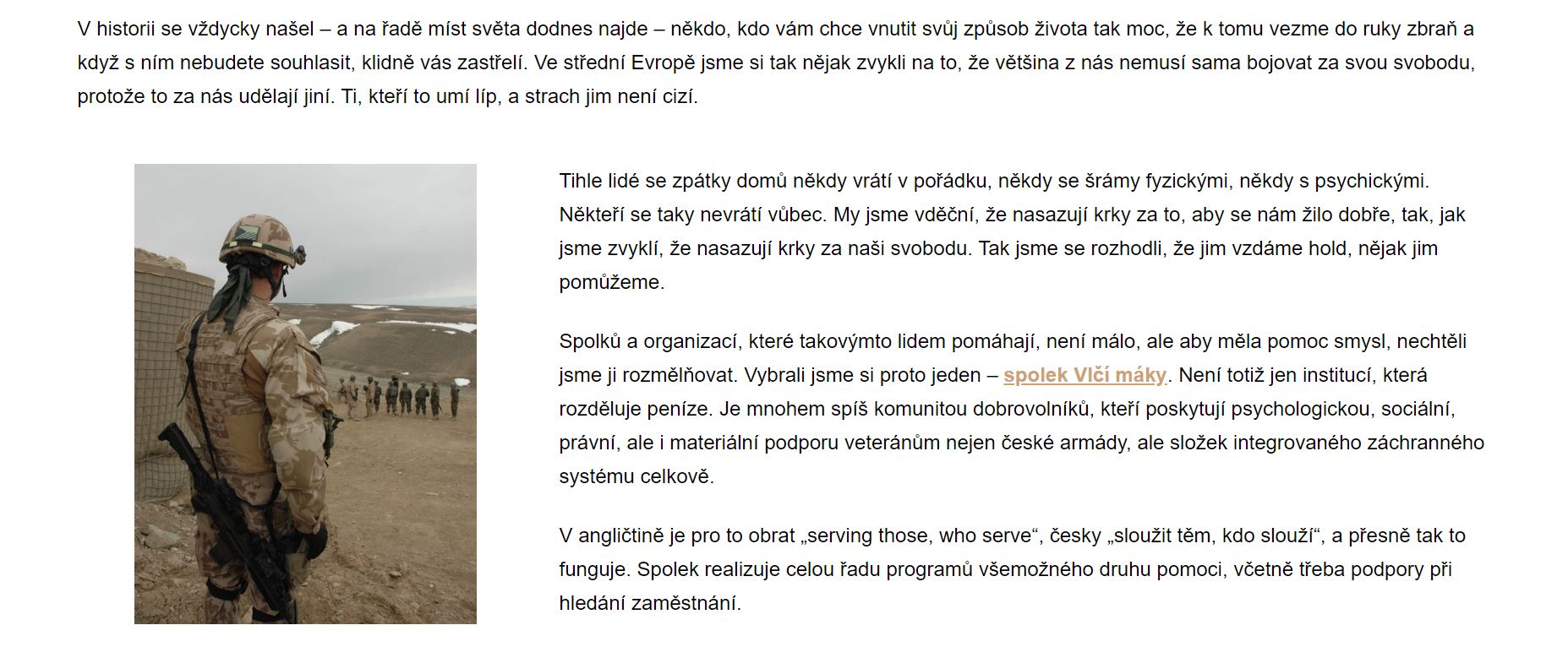 V historii se vždycky našel – a na řadě míst světa dodnes najde – někdo, kdo vám chce vnutit svůj způsob života tak moc, že k tomu vezme do ruky zbraň a když s ním nebudete souhlasit, klidně vás zastřelí. Ve střední Evropě jsme si tak nějak zvykli na to, že většina z nás nemusí sama bojovat za svou svobodu, protože to za nás udělají jiní. Ti, kteří to umí líp, a strach jim není cizí.

Tihle lidé se zpátky domů někdy vrátí v pořádku, někdy se šrámy fyzickými, někdy s psychickými. Někteří se taky nevrátí vůbec. My jsme vděční, že nasazují krky za to, aby se nám žilo dobře, tak, jak jsme zvyklí, že nasazují krky za naši svobodu. Tak jsme se rozhodli, že jim vzdáme hold, nějak jim pomůžeme.

Spolků a organizací, které takovýmto lidem pomáhají, není málo, ale aby měla pomoc smysl, nechtěli jsme ji rozmělňovat. Vybrali jsme si proto jeden – spolek Vlčí máky. Není totiž jen institucí, která rozděluje peníze. Je mnohem spíš komunitou dobrovolníků, kteří poskytují psychologickou, sociální, právní, ale i materiální podporu veteránům nejen české armády, ale složek integrovaného záchranného systému celkově.

V angličtině je pro to obrat „serving those, who serve“, česky „sloužit těm, kdo slouží“, a přesně tak to funguje. Spolek realizuje celou řadu programů všemožného druhu pomoci, včetně třeba podpory při hledání zaměstnání.